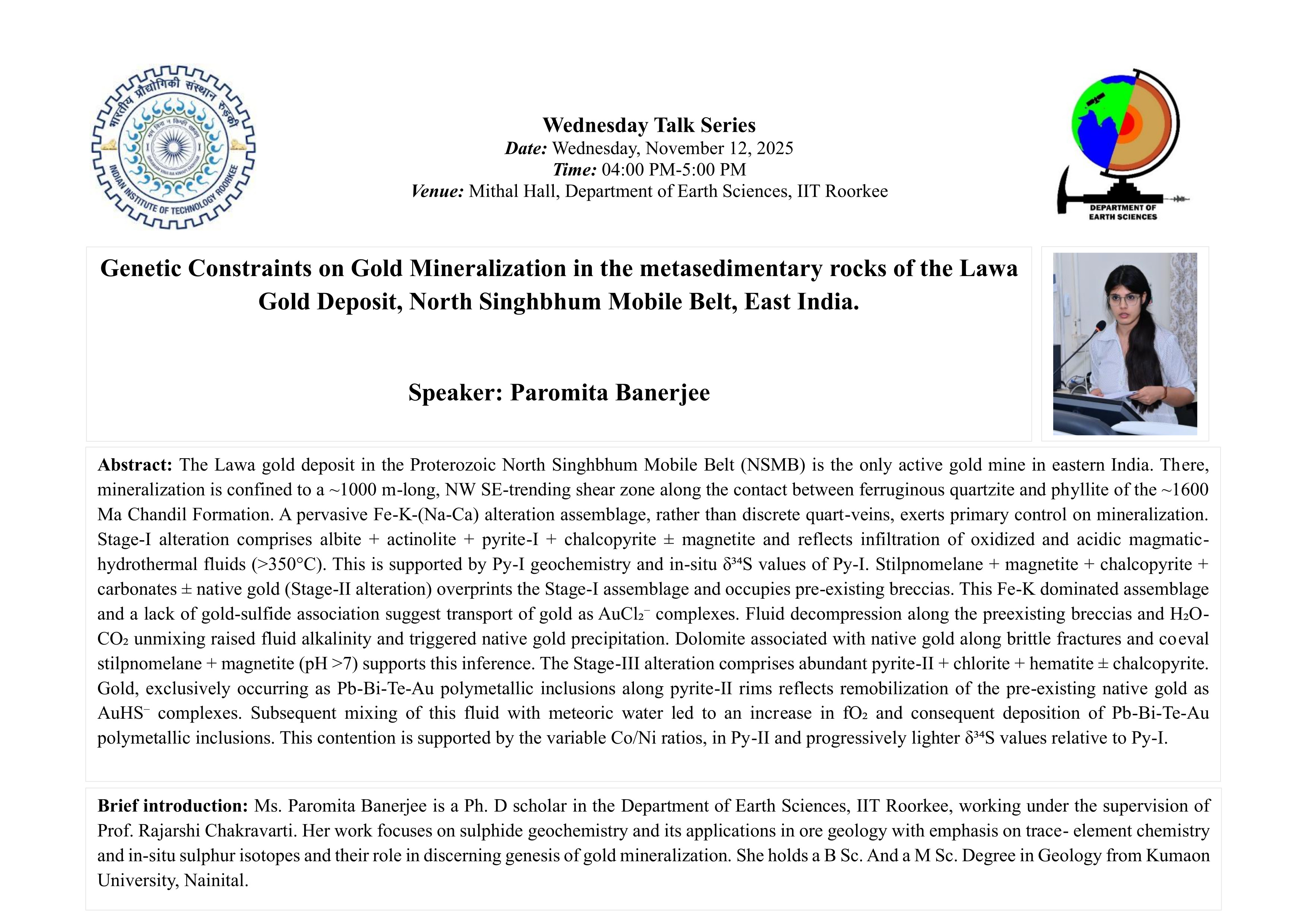 भारतीय प्रौद्योगिकी संस्थान रुड़की
INDIAN INSTITUTE OF TECHNOLOGY ROORKEE

Wednesday Talk Series
Date: Wednesday, November 12, 2025
Time: 04:00 PM-5:00 PM
Venue: Mithal Hall, Department of Earth Sciences, IIT Roorkee

DEPARTMENT OF EARTH SCIENCES

Genetic Constraints on Gold Mineralization in the metasedimentary rocks of the Lawa Gold Deposit, North Singhbhum Mobile Belt, East India.

Speaker: Paromita Banerjee

Abstract: The Lawa gold deposit in the Proterozoic North Singhbhum Mobile Belt (NSMB) is the only active gold mine in eastern India. There, mineralization is confined to a ~1000 m-long, NW SE-trending shear zone along the contact between ferruginous quartzite and phyllite of the ~1600 Ma Chandil Formation. A pervasive Fe-K-(Na-Ca) alteration assemblage, rather than discrete quart-veins, exerts primary control on mineralization. Stage-I alteration comprises albite + actinolite + pyrite-I + chalcopyrite ± magnetite and reflects infiltration of oxidized and acidic magmatic-hydrothermal fluids (>350°C). This is supported by Py-I geochemistry and in-situ $\delta^{34}S$ values of Py-I. Stilpnomelane + magnetite + chalcopyrite + carbonates ± native gold (Stage-II alteration) overprints the Stage-I assemblage and occupies pre-existing breccias. This Fe-K dominated assemblage and a lack of gold-sulfide association suggest transport of gold as $AuCl_2^-$ complexes. Fluid decompression along the preexisting breccias and $H_2O$-$CO_2$ unmixing raised fluid alkalinity and triggered native gold precipitation. Dolomite associated with native gold along brittle fractures and coeval stilpnomelane + magnetite (pH >7) supports this inference. The Stage-III alteration comprises abundant pyrite-II + chlorite + hematite ± chalcopyrite. Gold, exclusively occurring as Pb-Bi-Te-Au polymetallic inclusions along pyrite-II rims reflects remobilization of the pre-existing native gold as $AuHS^-$ complexes. Subsequent mixing of this fluid with meteoric water led to an increase in $fO_2$ and consequent deposition of Pb-Bi-Te-Au polymetallic inclusions. This contention is supported by the variable Co/Ni ratios, in Py-II and progressively lighter $\delta^{34}S$ values relative to Py-I.

Brief introduction: Ms. Paromita Banerjee is a Ph. D scholar in the Department of Earth Sciences, IIT Roorkee, working under the supervision of Prof. Rajarshi Chakravarti. Her work focuses on sulphide geochemistry and its applications in ore geology with emphasis on trace- element chemistry and in-situ sulphur isotopes and their role in discerning genesis of gold mineralization. She holds a B Sc. And a M Sc. Degree in Geology from Kumaon University, Nainital.